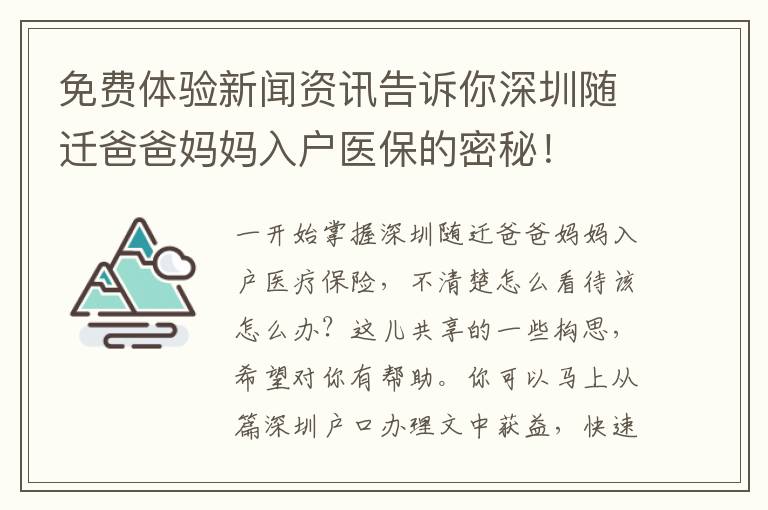 免费体验新闻资讯告诉你深圳随迁爸爸妈妈入户医保的密秘！

一开始掌握深圳随迁爸爸妈妈入户医疗保险，不清楚怎么看待该怎么办？这儿共享的一些构思，希望对你有帮助。你可以马上从篇深圳户口办理文中获益，快速